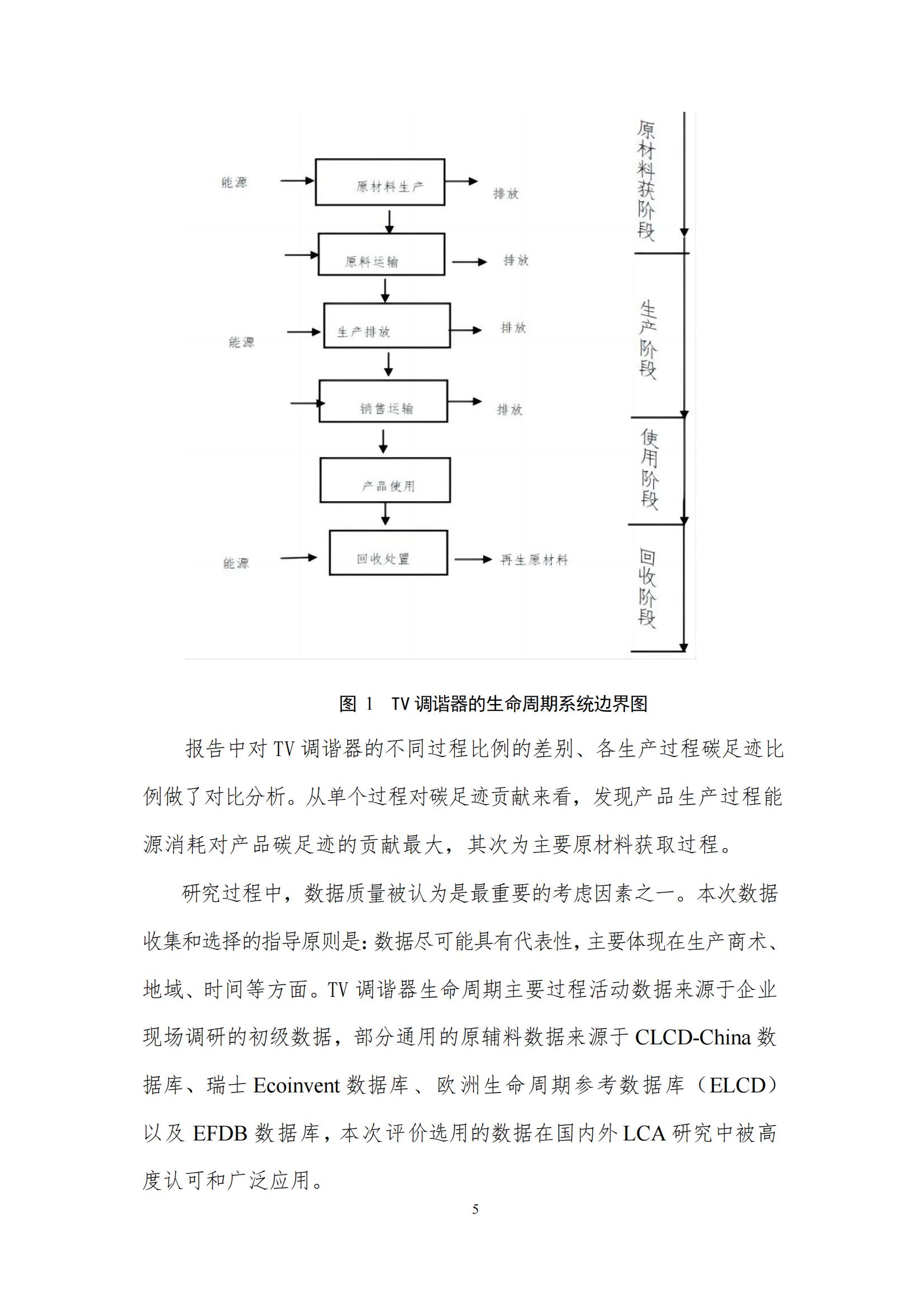 能源

原材料生产

排放

原料运输

排放

能源

生产排放

排放

销售运输

排放

产品使用

能源

回收处置

再生原材料

原材料获阶段

生产阶段

使用阶段

回收阶段

图 1 TV 调谐器的生命周期系统边界图

报告中对 TV 调谐器的不同过程比例的差别、各生产过程碳足迹比例做了对比分析。从单个过程对碳足迹贡献来看，发现产品生产过程能源消耗对产品碳足迹的贡献最大，其次为主要原材料获取过程。

研究过程中，数据质量被认为是最重要的考虑因素之一。本次数据收集和选择的指导原则是：数据尽可能具有代表性，主要体现在生产商术、地域、时间等方面。TV 调谐器生命周期主要过程活动数据来源于企业现场调研的初级数据，部分通用的原辅料数据来源于 CLCD-China 数据库、瑞士 Ecoinvent 数据库、欧洲生命周期参考数据库（ELCD）以及 EFDB 数据库，本次评价选用的数据在国内外 LCA 研究中被高度认可和广泛应用。

5